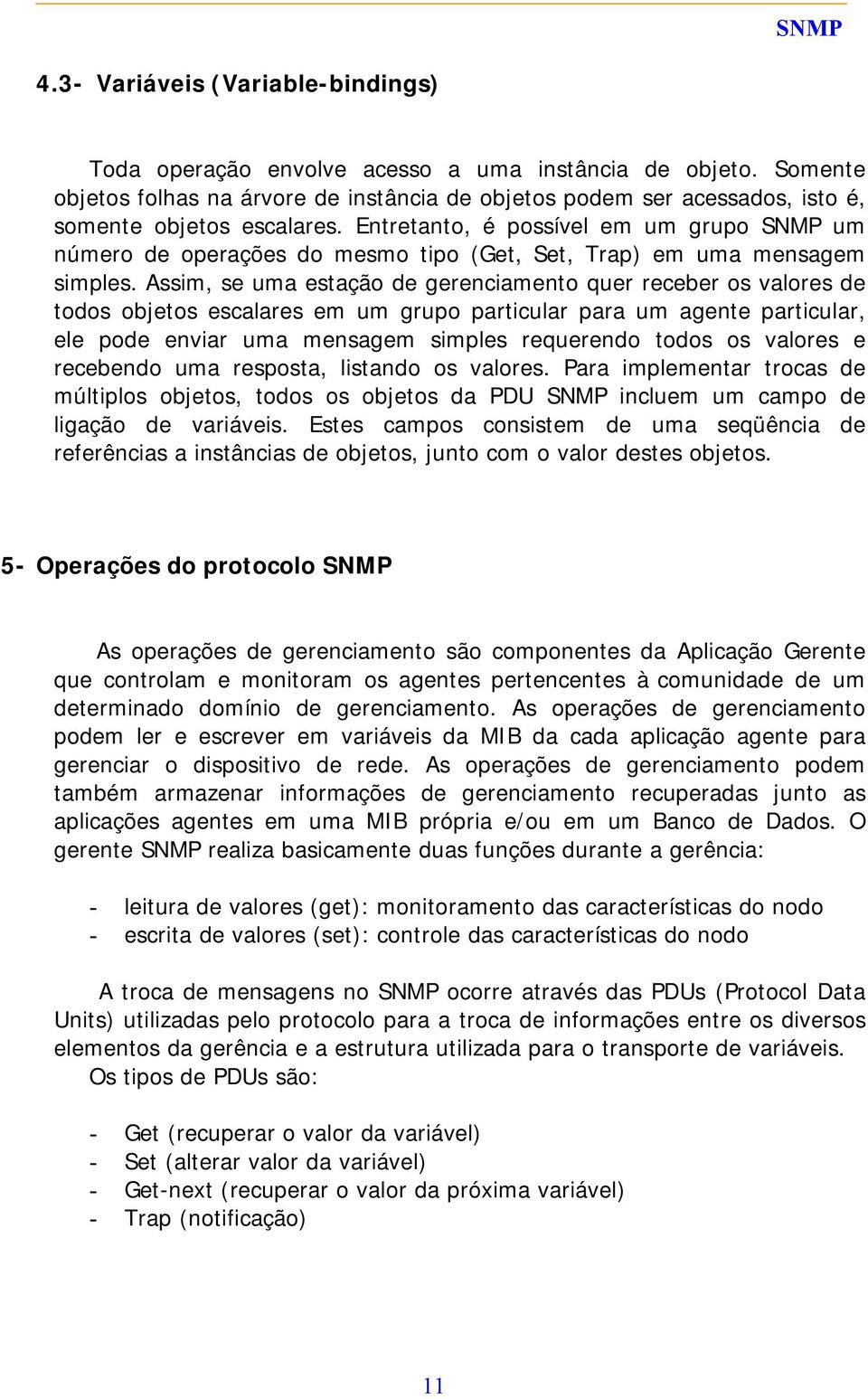 SNMP

4.3- Variáveis (Variable-bindings)

Toda operação envolve acesso a uma instância de objeto. Somente objetos folhas na árvore de instância de objetos podem ser acessados, isto é, somente objetos escalares. Entretanto, é possível em um grupo SNMP um número de operações do mesmo tipo (Get, Set, Trap) em uma mensagem simples. Assim, se uma estação de gerenciamento quer receber os valores de todos objetos escalares em um grupo particular para um agente particular, ele pode enviar uma mensagem simples requerendo todos os valores e recebendo uma resposta, listando os valores. Para implementar trocas de múltiplos objetos, todos os objetos da PDU SNMP incluem um campo de ligação de variáveis. Estes campos consistem de uma seqüência de referências a instâncias de objetos, junto com o valor destes objetos.

5- Operações do protocolo SNMP

As operações de gerenciamento são componentes da Aplicação Gerente que controlam e monitoram os agentes pertencentes à comunidade de um determinado domínio de gerenciamento. As operações de gerenciamento podem ler e escrever em variáveis da MIB da cada aplicação agente para gerenciar o dispositivo de rede. As operações de gerenciamento podem também armazenar informações de gerenciamento recuperadas junto as aplicações agentes em uma MIB própria e/ou em um Banco de Dados. O gerente SNMP realiza basicamente duas funções durante a gerência:

- leitura de valores (get): monitoramento das características do nodo
- escrita de valores (set): controle das características do nodo

A troca de mensagens no SNMP ocorre através das PDUs (Protocol Data Units) utilizadas pelo protocolo para a troca de informações entre os diversos elementos da gerência e a estrutura utilizada para o transporte de variáveis. Os tipos de PDUs são:

- Get (recuperar o valor da variável)
- Set (alterar valor da variável)
- Get-next (recuperar o valor da próxima variável)
- Trap (notificação)

11